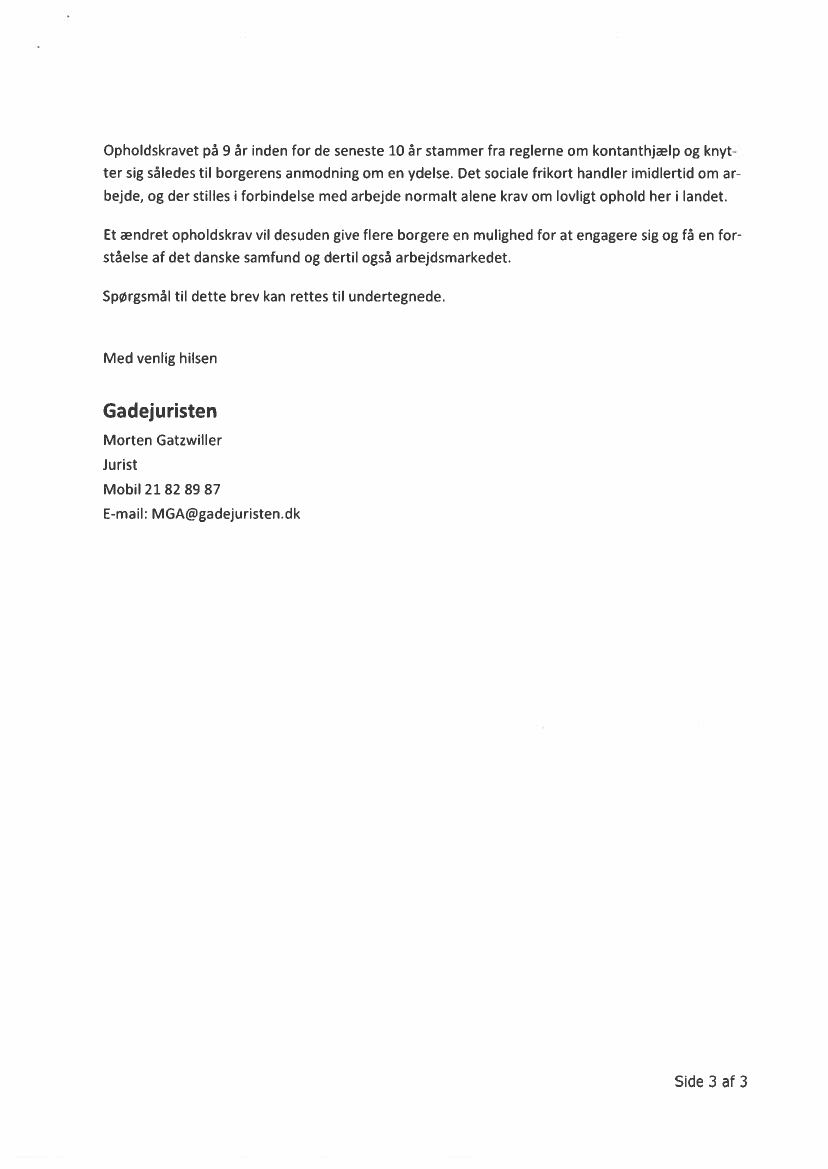 Opholdskravet på 9 år inden for de seneste 10 år stammer fra reglerne om kontanthjælp og knytter sig således til borgerens anmodning om en ydelse. Det sociale frikort handler imidlertid om arbejde, og der stilles i forbindelse med arbejde normalt alene krav om lovligt ophold her i landet.

Et ændret opholdskrav vil desuden give flere borgere en mulighed for at engagere sig og få en forståelse af det danske samfund og dertil også arbejdsmarkedet.

Spørgsmål til dette brev kan rettes til undertegnede.

Med venlig hilsen

Gadejuristen
Morten Gatzwiller
Jurist
Mobil 21 82 89 87
E-mail: MGA@gadejuristen.dk

Side 3 af 3